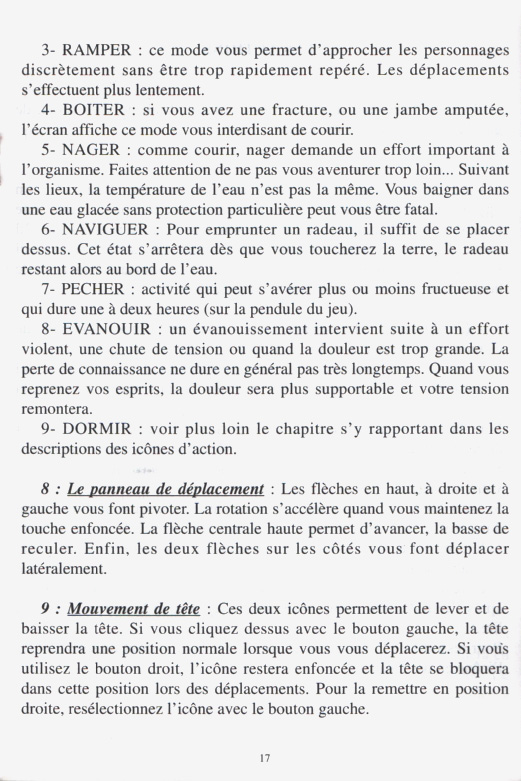 3- RAMPER : ce mode vous permet d'approcher les personnages discrètement sans être trop rapidement repéré. Les déplacements s'effectuent plus lentement.

4- BOITER : si vous avez une fracture, ou une jambe amputée, l'écran affiche ce mode vous interdisant de courir.

5- NAGER : comme courir, nager demande un effort important à l'organisme. Faites attention de ne pas vous aventurer trop loin... Suivant les lieux, la température de l'eau n'est pas la même. Vous baigner dans une eau glacée sans protection particulière peut vous être fatal.

6- NAVIGUER : Pour emprunter un radeau, il suffit de se placer dessus. Cet état s'arrêtera dès que vous toucherez la terre, le radeau restant alors au bord de l'eau.

7- PECHER : activité qui peut s'avérer plus ou moins fructueuse et qui dure une à deux heures (sur la pendule du jeu).

8- EVANOUIR : un évanouissement intervient suite à un effort violent, une chute de tension ou quand la douleur est trop grande. La perte de connaissance ne dure en général pas très longtemps. Quand vous reprenez vos esprits, la douleur sera plus supportable et votre tension remontera.

9- DORMIR : voir plus loin le chapitre s'y rapportant dans les descriptions des icônes d'action.

8 : Le panneau de déplacement : Les flèches en haut, à droite et à gauche vous font pivoter. La rotation s'accélère quand vous maintenez la touche enfoncée. La flèche centrale haute permet d'avancer, la basse de reculer. Enfin, les deux flèches sur les côtés vous font déplacer latéralement.

9 : Mouvement de tête : Ces deux icônes permettent de lever et de baisser la tête. Si vous cliquez dessus avec le bouton gauche, la tête reprendra une position normale lorsque vous vous déplacerez. Si vous utilisez le bouton droit, l'icône restera enfoncée et la tête se bloquera dans cette position lors des déplacements. Pour la remettre en position droite, resélectionnez l'icône avec le bouton gauche.

17